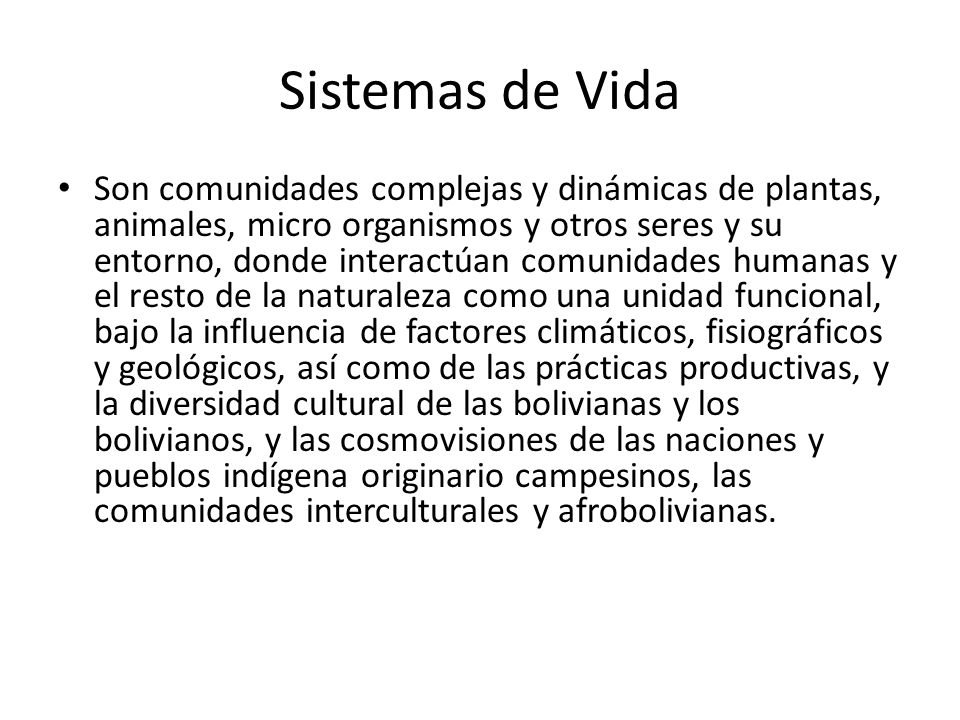 Sistemas de Vida

• Son comunidades complejas y dinámicas de plantas, animales, micro organismos y otros seres y su entorno, donde interactúan comunidades humanas y el resto de la naturaleza como una unidad funcional, bajo la influencia de factores climáticos, fisiográficos y geológicos, así como de las prácticas productivas, y la diversidad cultural de las bolivianas y los bolivianos, y las cosmovisiones de las naciones y pueblos indígena originario campesinos, las comunidades interculturales y afrobolivianas.